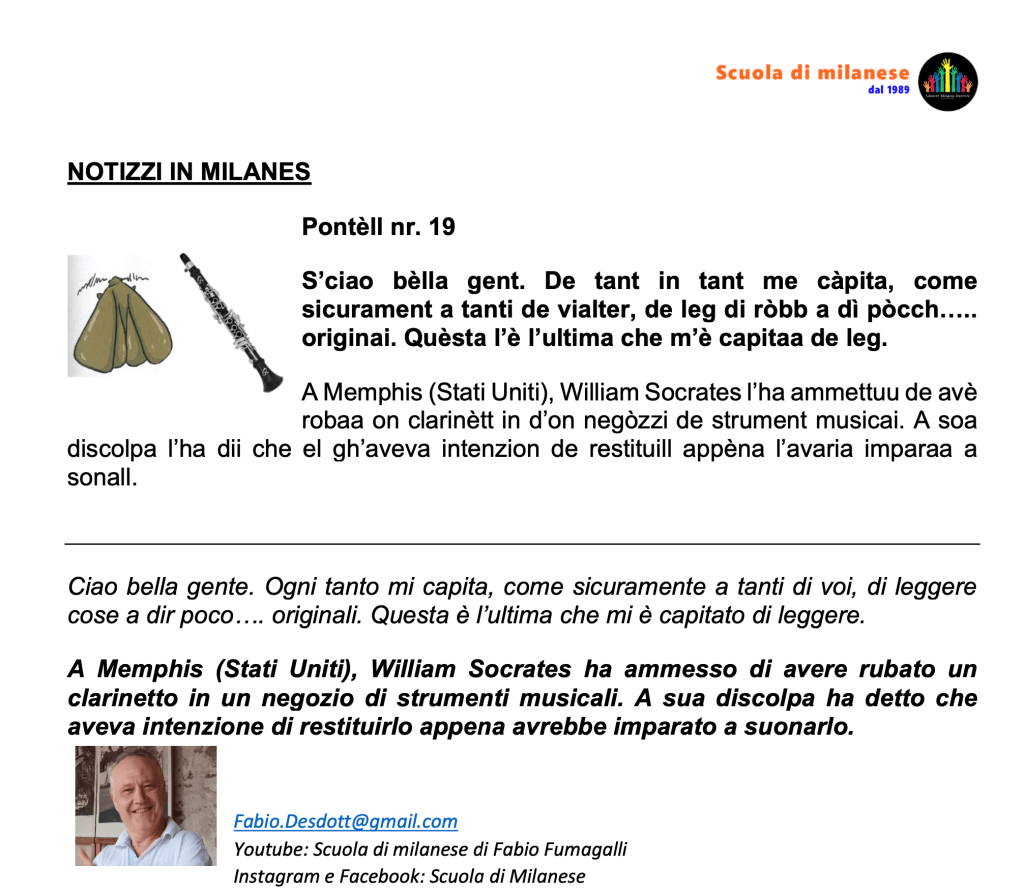 Scuola di milanese
dal 1989

NOTIZZI IN MILANES

Pontèll nr. 19

S'ciao bèlla gent. De tant in tant me càpita, come sicurament a tanti de vialter, de leg di ròbb a dì pòcch….. originai. Quèsta l'è l'ultima che m'è capitaa de leg.

A Memphis (Stati Uniti), William Socrates l'ha ammettuu de avè robaa on clarinètt in d'on negòzzi de strument musicai. A soa discolpa l'ha dii che el gh'aveva intenzion de restituill appèna l'avaria imparaa a sonall.

Ciao bella gente. Ogni tanto mi capita, come sicuramente a tanti di voi, di leggere cose a dir poco…. originali. Questa è l'ultima che mi è capitato di leggere.

A Memphis (Stati Uniti), William Socrates ha ammesso di avere rubato un clarinetto in un negozio di strumenti musicali. A sua discolpa ha detto che aveva intenzione di restituirlo appena avrebbe imparato a suonarlo.

Fabio.Desdott@gmail.com
Youtube: Scuola di milanese di Fabio Fumagalli
Instagram e Facebook: Scuola di Milanese